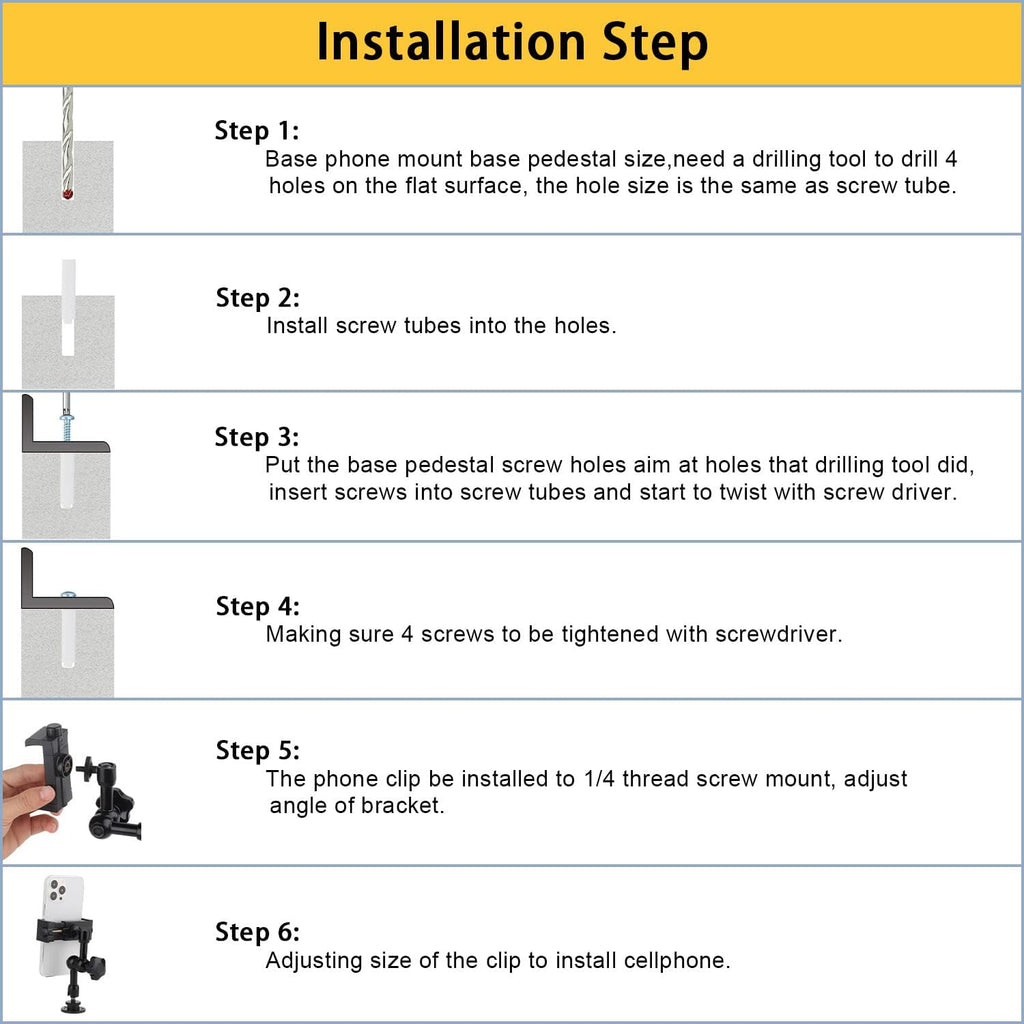 Installation Step

Step 1:
Base phone mount base pedestal size,need a drilling tool to drill 4 holes on the flat surface, the hole size is the same as screw tube.

Step 2:
Install screw tubes into the holes.

Step 3:
Put the base pedestal screw holes aim at holes that drilling tool did, insert screws into screw tubes and start to twist with screw driver.

Step 4:
Making sure 4 screws to be tightened with screwdriver.

Step 5:
The phone clip be installed to 1/4 thread screw mount, adjust angle of bracket.

Step 6:
Adjusting size of the clip to install cellphone.